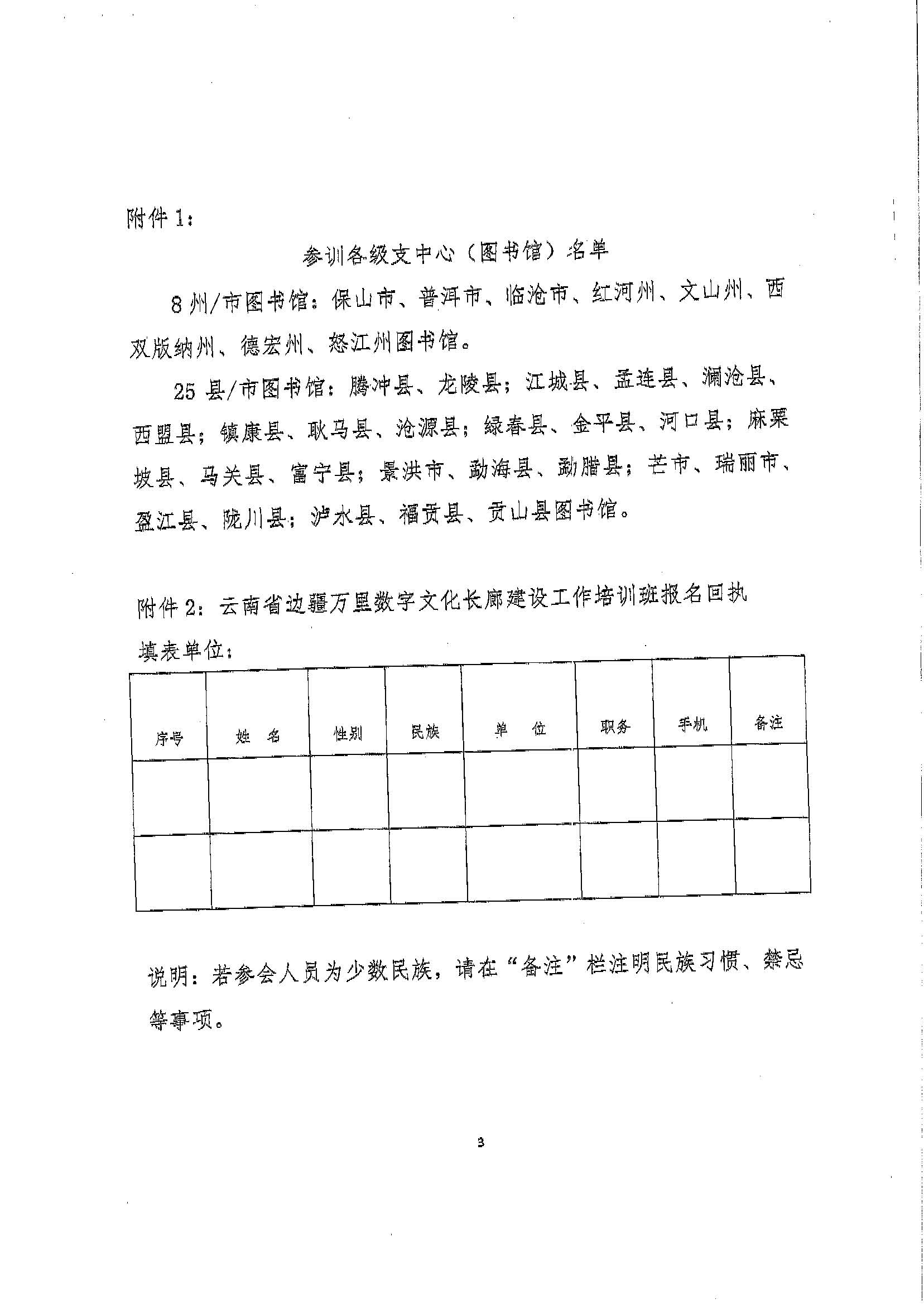 附件1：

参训各级支中心（图书馆）名单

8州/市图书馆：保山市、普洱市、临沧市、红河州、文山州、西双版纳州、德宏州、怒江州图书馆。

25县/市图书馆：腾冲县、龙陵县；江城县、孟连县、澜沧县、西盟县；镇康县、耿马县、沧源县；绿春县、金平县、河口县；麻栗坡县、马关县、富宁县；景洪市、勐海县、勐腊县；芒市、瑞丽市、盈江县、陇川县；泸水县、福贡县、贡山县图书馆。

附件2：云南省边疆万里数字文化长廊建设工作培训班报名回执

填表单位：

| 序号 | 姓　名 | 性别 | 民族 | 单　位 | 职务 | 手机 | 备注 |
|---|---|---|---|---|---|---|---|
| | | | | | | | |
| | | | | | | | |

说明：若参会人员为少数民族，请在“备注”栏注明民族习惯、禁忌等事项。

3